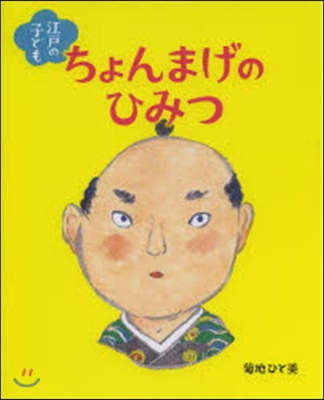 江戸の子ども

ちょんまげのひみつ

菊地ひと美